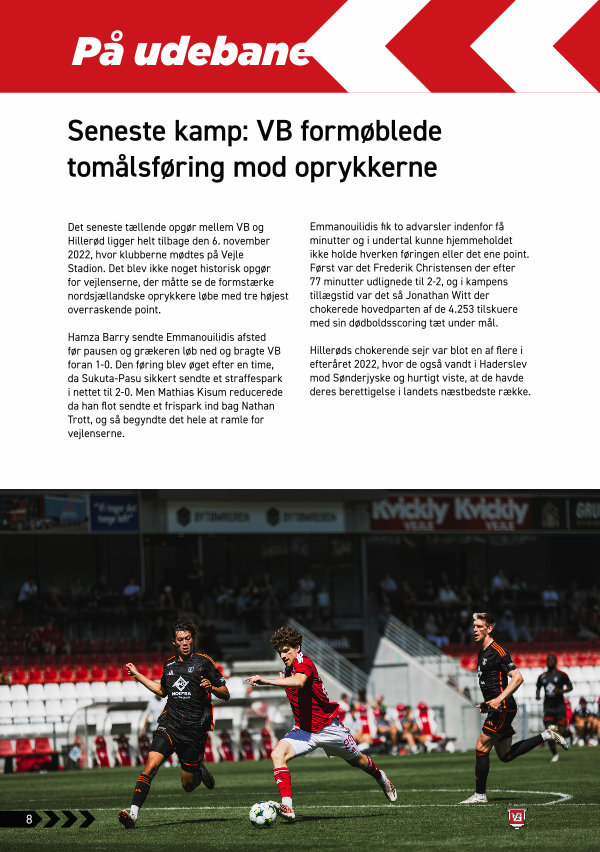 På udebane

Seneste kamp: VB formøblede tomålsføring mod oprykkerne

Det seneste tællende opgør mellem VB og Hillerød ligger helt tilbage den 6. november 2022, hvor klubberne mødtes på Vejle Stadion. Det blev ikke noget historisk opgør for vejlenserne, der måtte se de formstærke nordsjællandske oprykkere løbe med tre højest overraskende point.

Hamza Barry sendte Emmanouilidis afsted før pausen og grækeren løb ned og bragte VB foran 1-0. Den føring blev øget efter en time, da Sukuta-Pasu sikkert sendte et straffespark i nettet til 2-0. Men Mathias Kisum reducerede da han flot sendte et frispark ind bag Nathan Trott, og så begyndte det hele at ramle for vejlenserne.

Emmanouilidis fik to advarsler indenfor få minutter og i undertal kunne hjemmeholdet ikke holde hverken føringen eller det ene point. Først var det Frederik Christensen der efter 77 minutter udlignede til 2-2, og i kampens tillægstid var det så Jonathan Witt der chokerede hovedparten af de 4.253 tilskuere med sin dødboldsscoring tæt under mål.

Hillerøds chokerende sejr var blot en af flere i efteråret 2022, hvor de også vandt i Haderslev mod Sønderjyske og hurtigt viste, at de havde deres berettigelse i landets næstbedste række.

Kvickly VEJLE Kvickly VEJLE

8